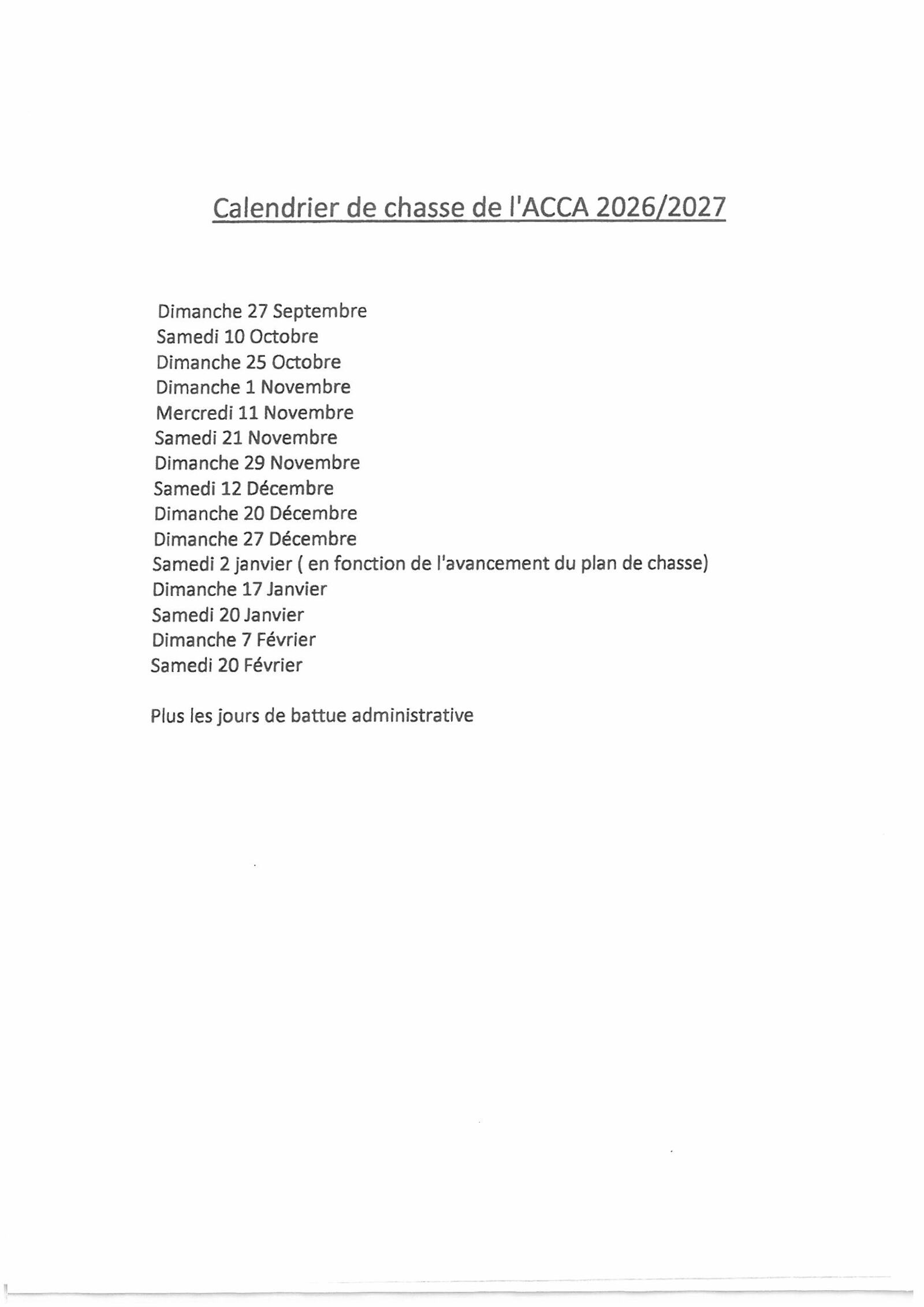 Calendrier de chasse de l'ACCA 2026/2027

Dimanche 27 Septembre
Samedi 10 Octobre
Dimanche 25 Octobre
Dimanche 1 Novembre
Mercredi 11 Novembre
Samedi 21 Novembre
Dimanche 29 Novembre
Samedi 12 Décembre
Dimanche 20 Décembre
Dimanche 27 Décembre
Samedi 2 janvier ( en fonction de l'avancement du plan de chasse)
Dimanche 17 Janvier
Samedi 20 Janvier
Dimanche 7 Février
Samedi 20 Février

Plus les jours de battue administrative